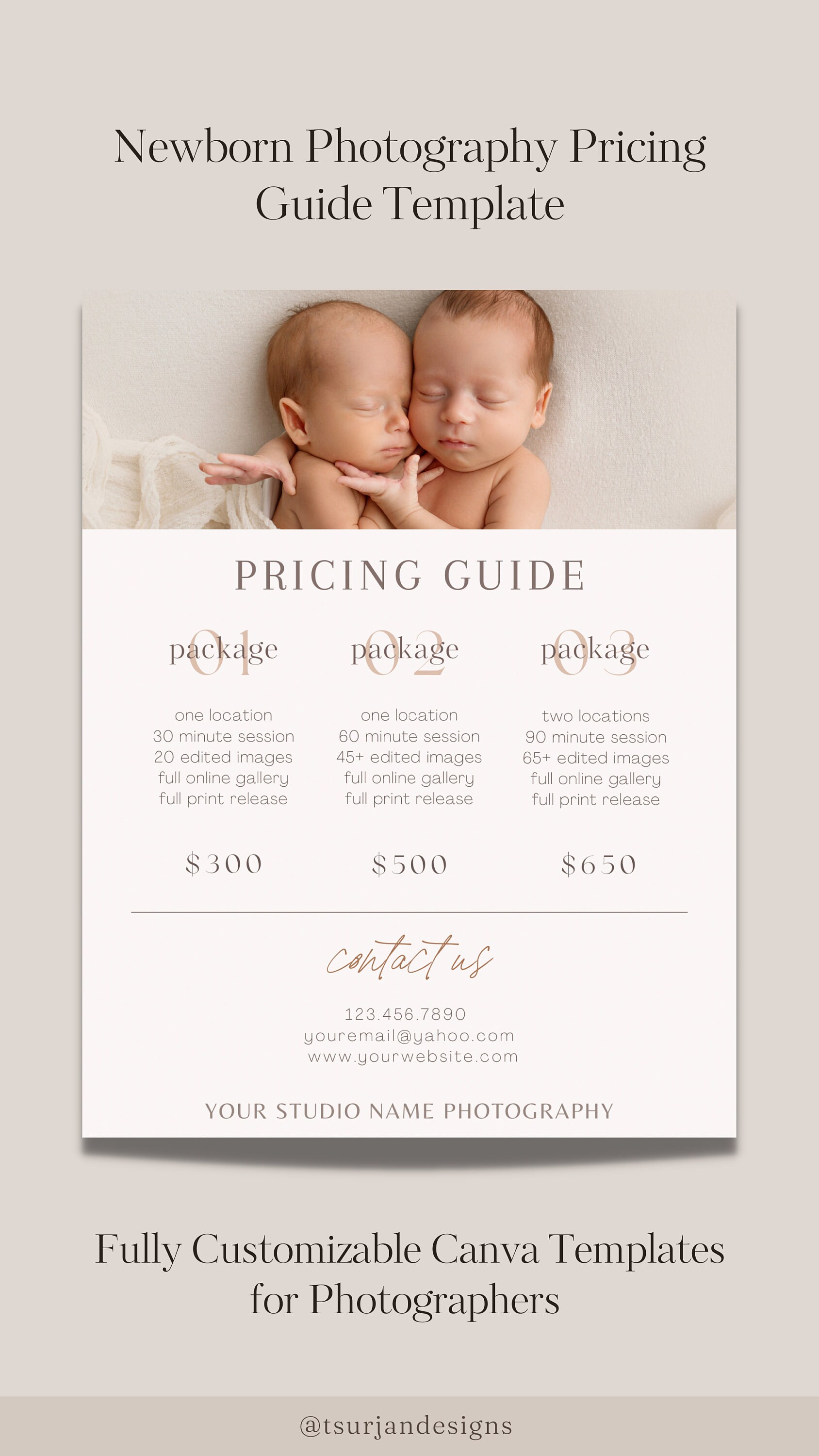 Newborn Photography Pricing Guide Template

PRICING GUIDE

01
package

one location
30 minute session
20 edited images
full online gallery
full print release

$300

02
package

one location
60 minute session
45+ edited images
full online gallery
full print release

$500

03
package

two locations
90 minute session
65+ edited images
full online gallery
full print release

$650

contact us

123.456.7890
youremail@yahoo.com
www.yourwebsite.com

YOUR STUDIO NAME PHOTOGRAPHY

Fully Customizable Canva Templates for Photographers

@tsurjandesigns